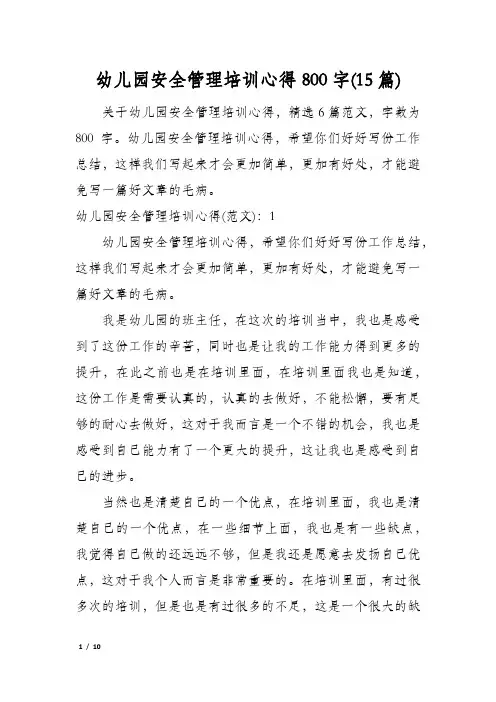 幼儿园安全管理培训心得800字(15篇)

关于幼儿园安全管理培训心得，精选6篇范文，字数为800字。幼儿园安全管理培训心得，希望你们好好写份工作总结，这样我们写起来才会更加简单，更加有好处，才能避免写一篇好文章的毛病。

幼儿园安全管理培训心得(范文)：1

幼儿园安全管理培训心得，希望你们好好写份工作总结，这样我们写起来才会更加简单，更加有好处，才能避免写一篇好文章的毛病。

我是幼儿园的班主任，在这次的培训当中，我也是感受到了这份工作的辛苦，同时也是让我的工作能力得到更多的提升，在此之前也是在培训里面，在培训里面我也是知道，这份工作是需要认真的，认真的去做好，不能松懈，要有足够的耐心去做好，这对于我而言是一个不错的机会，我也是感受到自己能力有了一个更大的提升，这让我也是感受到自己的进步。

当然也是清楚自己的一个优点，在培训里面，我也是清楚自己的一个优点，在一些细节上面，我也是有一些缺点，我觉得自己做的还远远不够，但是我还是愿意去发扬自己优点，这对于我个人而言是非常重要的。在培训里面，有过很多次的培训，但是也是有过很多的不足，这是一个很大的缺

1 / 10